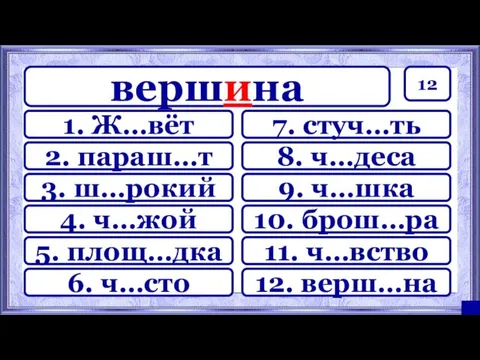 вершина

12

1. Ж...вёт
2. параш...т
3. ш...рокий
4. ч...жой
5. площ...дка
6. ч...сто

7. стуч...ть
8. ч...деса
9. ч...шка
10. брош...ра
11. ч...вство
12. верш...на